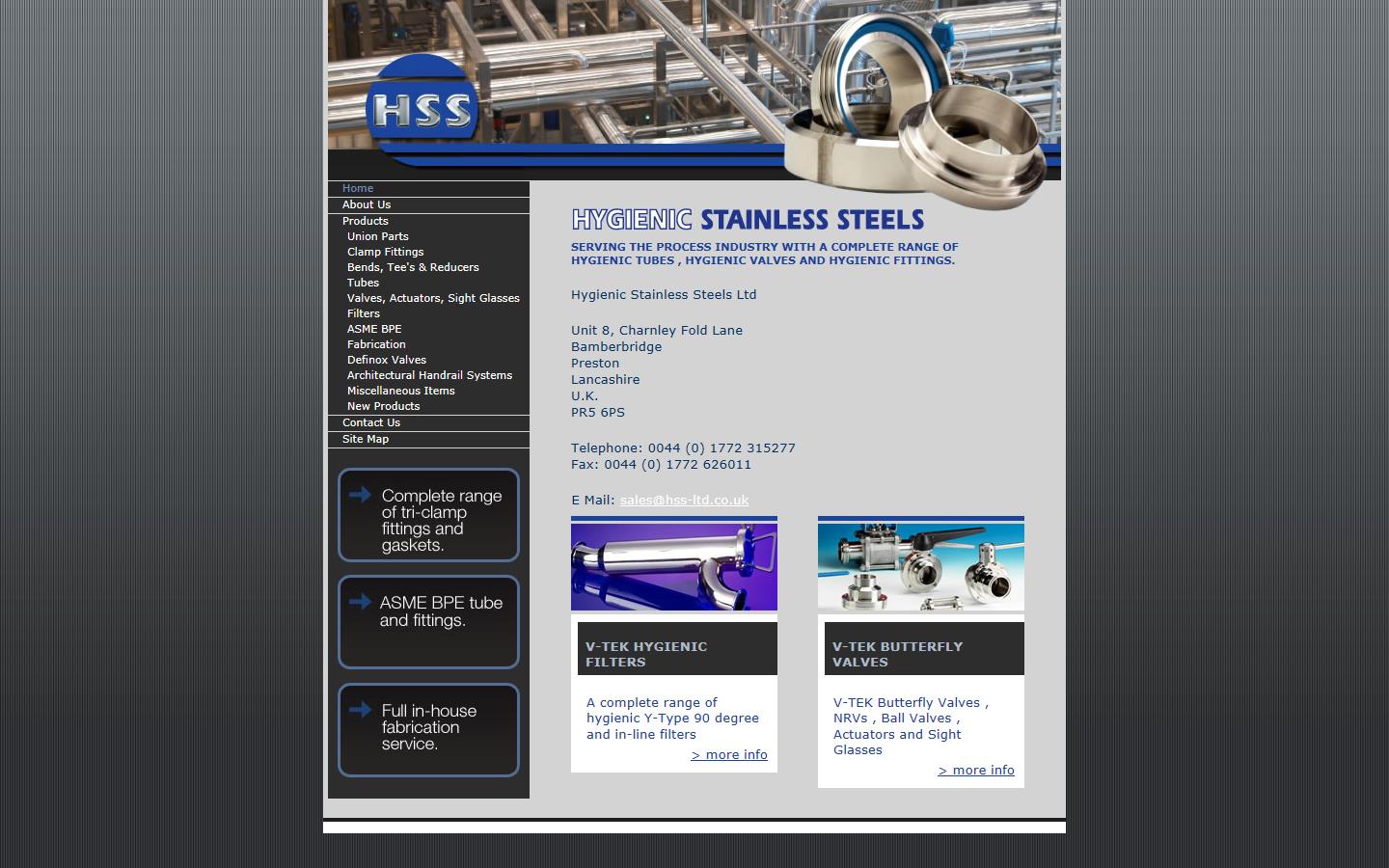 HSS

Home
About Us
Products
Union Parts
Clamp Fittings
Bends, Tee's & Reducers
Tubes
Valves, Actuators, Sight Glasses
Filters
ASME BPE
Fabrication
Definox Valves
Architectural Handrail Systems
Miscellaneous Items
New Products
Contact Us
Site Map

Complete range of tri-clamp fittings and gaskets.

ASME BPE tube and fittings.

Full in-house fabrication service.

HYGIENIC STAINLESS STEELS

SERVING THE PROCESS INDUSTRY WITH A COMPLETE RANGE OF HYGIENIC TUBES , HYGIENIC VALVES AND HYGIENIC FITTINGS.

Hygienic Stainless Steels Ltd

Unit 8, Charnley Fold Lane
Bamberbridge
Preston
Lancashire
U.K.
PR5 6PS

Telephone: 0044 (0) 1772 315277
Fax: 0044 (0) 1772 626011

E Mail: sales@hss-ltd.co.uk

V-TEK HYGIENIC FILTERS

A complete range of hygienic Y-Type 90 degree and in-line filters

> more info

V-TEK BUTTERFLY VALVES

V-TEK Butterfly Valves , NRVs , Ball Valves , Actuators and Sight Glasses

> more info